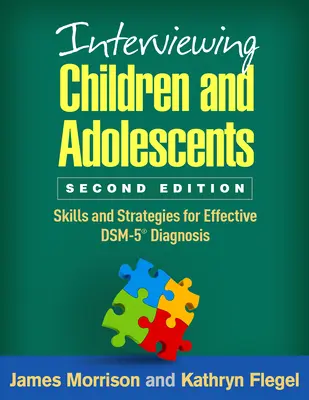 Interviewing
Children and Adolescents

SECOND EDITION

Skills and Strategies for Effective DSM-5® Diagnosis

James Morrison and Kathryn Flegel